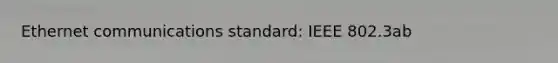 Ethernet communications standard: IEEE 802.3ab